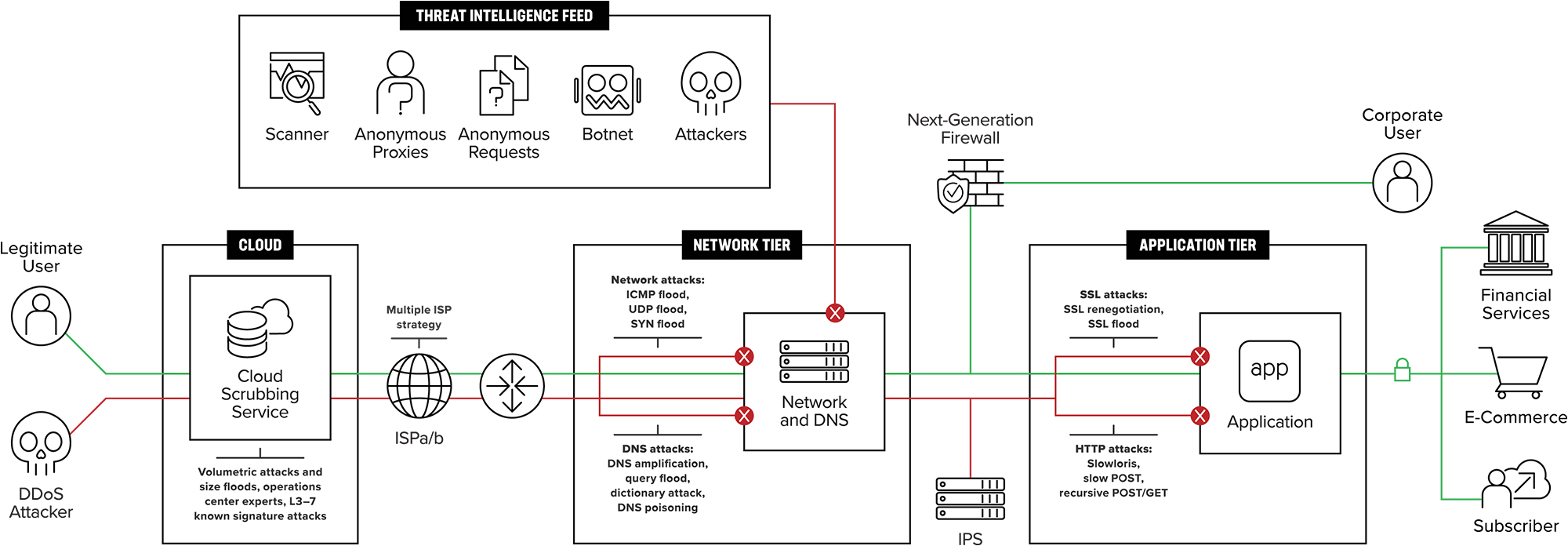 THREAT INTELLIGENCE FEED

Scanner

Anonymous Proxies

Anonymous Requests

Botnet

Attackers

Next-Generation Firewall

Corporate User

Legitimate User

DDoS Attacker

CLOUD

Cloud Scrubbing Service

Volumetric attacks and size floods, operations center experts, L3–7 known signature attacks

Multiple ISP strategy

ISPa/b

NETWORK TIER

Network attacks: ICMP flood, UDP flood, SYN flood

Network and DNS

DNS attacks: DNS amplification, query flood, dictionary attack, DNS poisoning

IPS

APPLICATION TIER

SSL attacks: SSL renegotiation, SSL flood

app

Application

HTTP attacks: Slowloris, slow POST, recursive POST/GET

Financial Services

E-Commerce

Subscriber